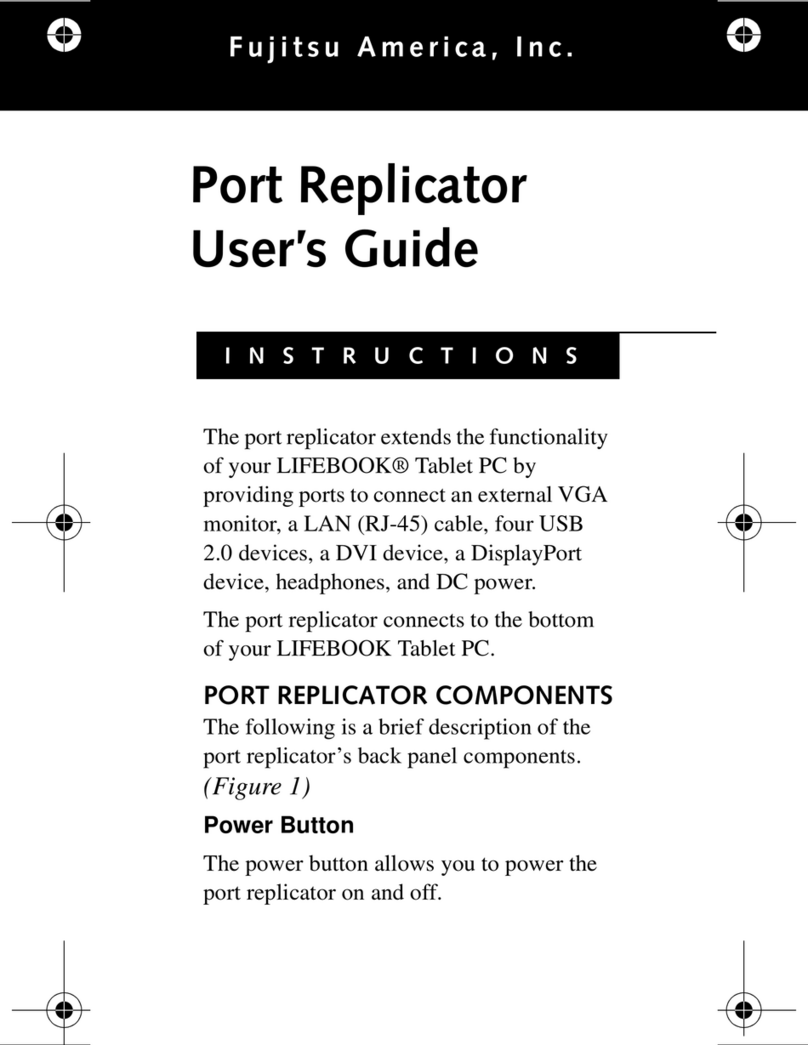 Fujitsu America, Inc.

Port Replicator User's Guide

INSTRUCTIONS

The port replicator extends the functionality of your LIFEBOOK® Tablet PC by providing ports to connect an external VGA monitor, a LAN (RJ-45) cable, four USB 2.0 devices, a DVI device, a DisplayPort device, headphones, and DC power.

The port replicator connects to the bottom of your LIFEBOOK Tablet PC.

PORT REPLICATOR COMPONENTS

The following is a brief description of the port replicator's back panel components. (Figure 1)

Power Button

The power button allows you to power the port replicator on and off.